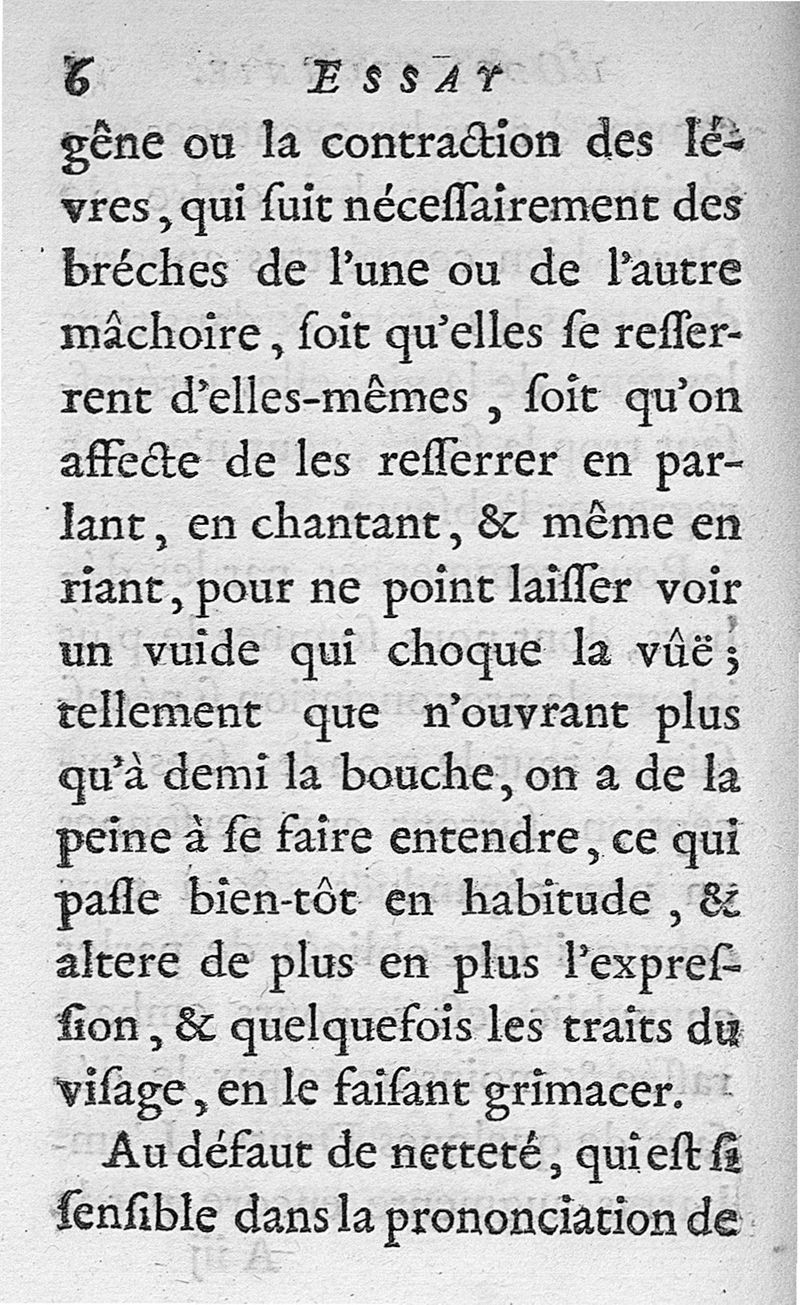 6 ESSAY

gêne ou la contraction des lévres, qui ſuit néceſſairement des bréches de l'une ou de l'autre mâchoire, ſoit qu'elles ſe reſſerrent d'elles-mêmes, ſoit qu'on affecte de les reſſerrer en parlant, en chantant, & même en riant, pour ne point laiſſer voir un vuide qui choque la vûë; tellement que n'ouvrant plus qu'à demi la bouche, on a de la peine à ſe faire entendre, ce qui paſſe bien-tôt en habitude, & altere de plus en plus l'expreſſion, & quelquefois les traits du viſage, en le faiſant grimacer.

Au défaut de netteté, qui eſt ſi ſenſible dans la prononciation de